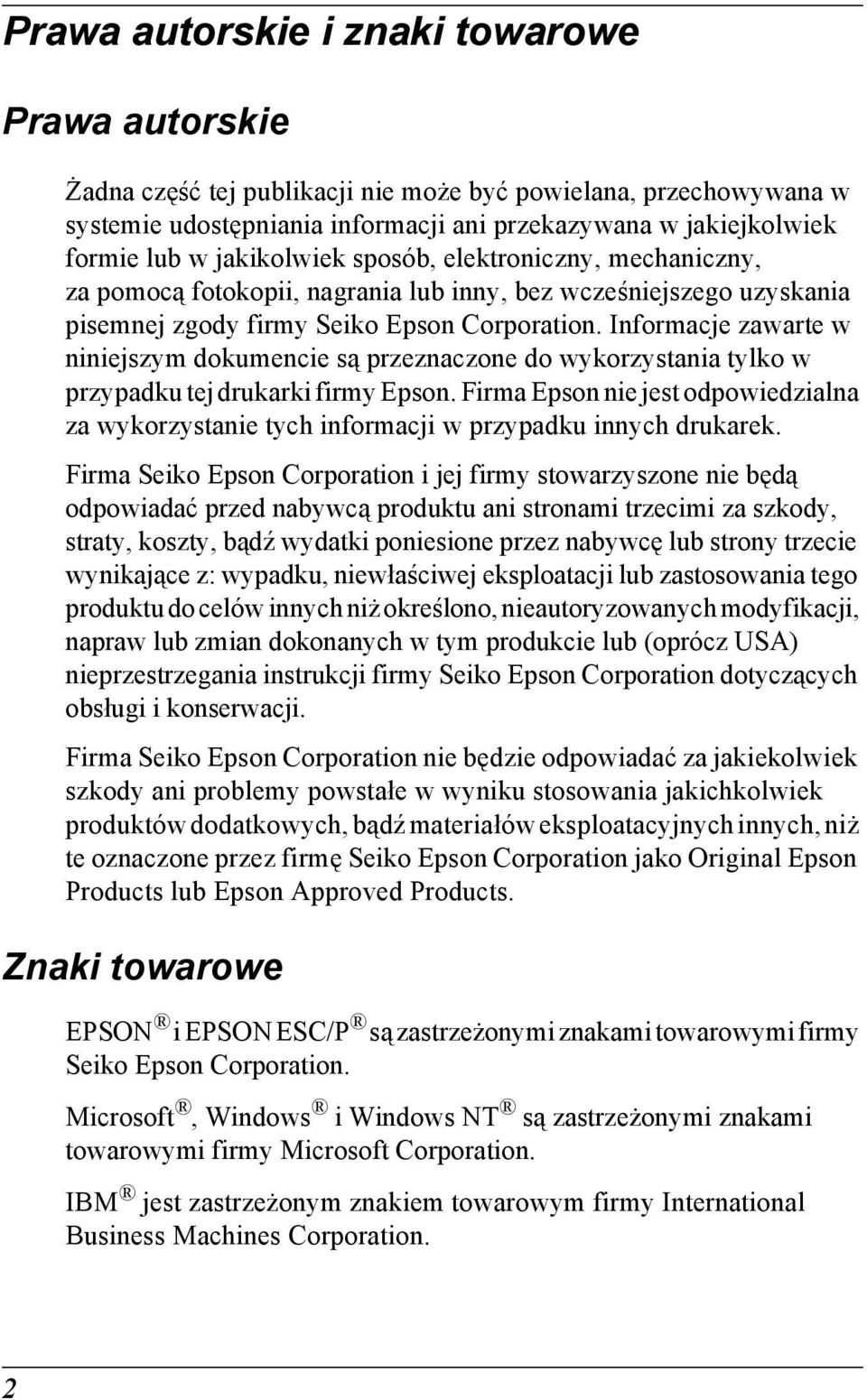 Prawa autorskie i znaki towarowe

Prawa autorskie

Żadna część tej publikacji nie może być powielana, przechowywana w systemie udostępniania informacji ani przekazywana w jakiejkolwiek formie lub w jakikolwiek sposób, elektroniczny, mechaniczny, za pomocą fotokopii, nagrania lub inny, bez wcześniejszego uzyskania pisemnej zgody firmy Seiko Epson Corporation. Informacje zawarte w niniejszym dokumencie są przeznaczone do wykorzystania tylko w przypadku tej drukarki firmy Epson. Firma Epson nie jest odpowiedzialna za wykorzystanie tych informacji w przypadku innych drukarek.

Firma Seiko Epson Corporation i jej firmy stowarzyszone nie będą odpowiadać przed nabywcą produktu ani stronami trzecimi za szkody, straty, koszty, bądź wydatki poniesione przez nabywcę lub strony trzecie wynikające z: wypadku, niewłaściwej eksploatacji lub zastosowania tego produktu do celów innych niż określono, nieautoryzowanych modyfikacji, napraw lub zmian dokonanych w tym produkcie lub (oprócz USA) nieprzestrzegania instrukcji firmy Seiko Epson Corporation dotyczących obsługi i konserwacji.

Firma Seiko Epson Corporation nie będzie odpowiadać za jakiekolwiek szkody ani problemy powstałe w wyniku stosowania jakichkolwiek produktów dodatkowych, bądź materiałów eksploatacyjnych innych, niż te oznaczone przez firmę Seiko Epson Corporation jako Original Epson Products lub Epson Approved Products.

Znaki towarowe

EPSON® i EPSON ESC/P® są zastrzeżonymi znakami towarowymi firmy Seiko Epson Corporation.

Microsoft®, Windows® i Windows NT® są zastrzeżonymi znakami towarowymi firmy Microsoft Corporation.

IBM® jest zastrzeżonym znakiem towarowym firmy International Business Machines Corporation.

2